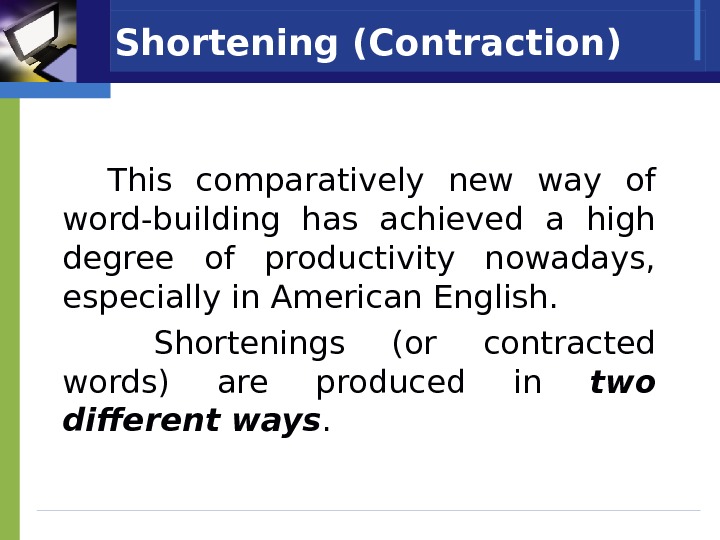 Shortening (Contraction)

This comparatively new way of word-building has achieved a high degree of productivity nowadays, especially in American English.

Shortenings (or contracted words) are produced in two different ways.